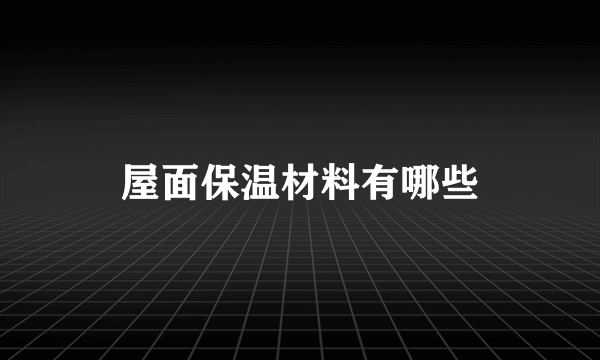 屋面保温材料有哪些